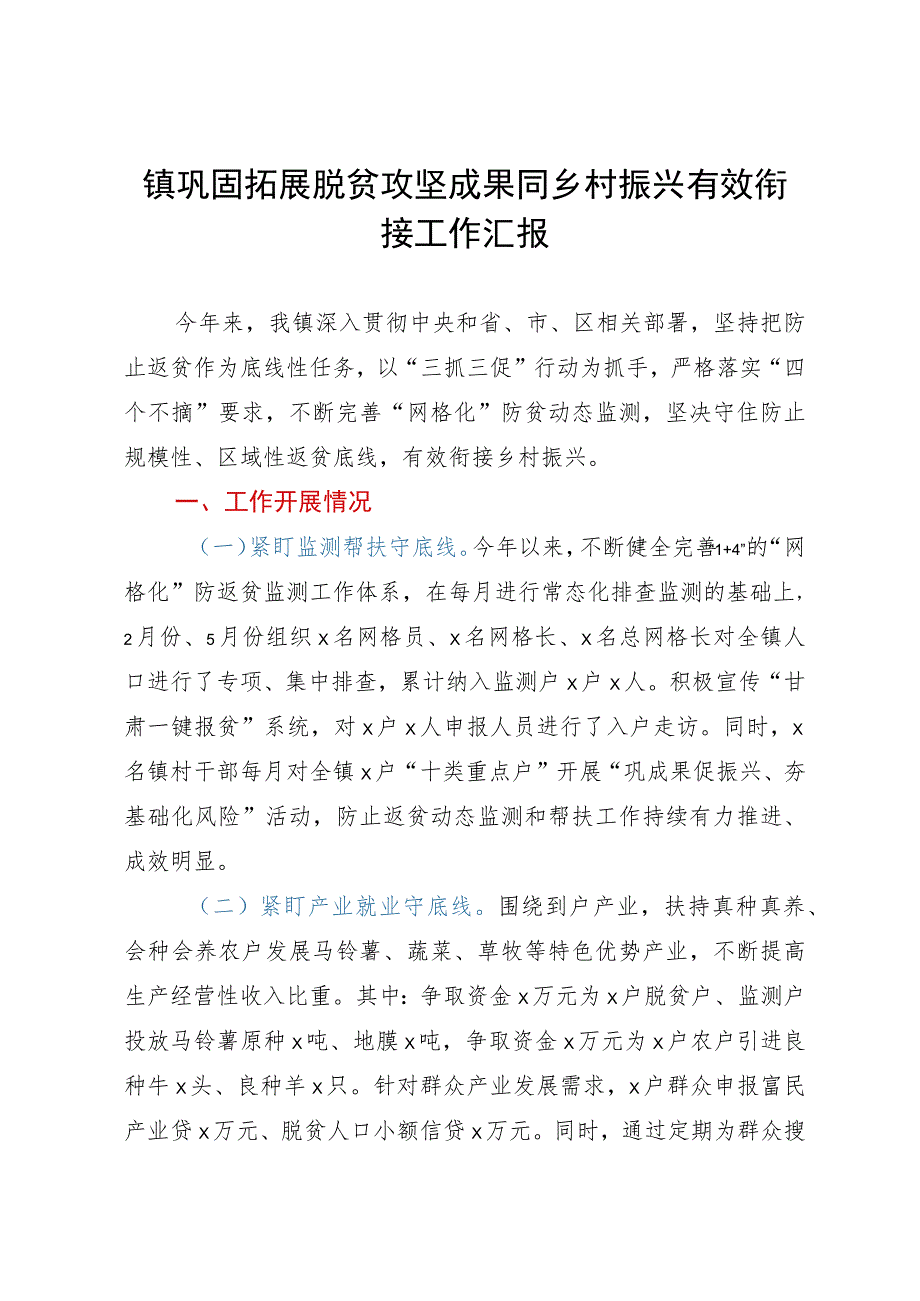 镇巩固拓展脱贫攻坚成果同乡村振兴有效衔接工作汇报

今年来，我镇深入贯彻中央和省、市、区相关部署，坚持把防止返贫作为底线性任务，以“三抓三促”行动为抓手，严格落实“四个不摘”要求，不断完善“网格化”防贫动态监测，坚决守住防止规模性、区域性返贫底线，有效衔接乡村振兴。

一、工作开展情况

（一）紧盯监测帮扶守底线。今年以来，不断健全完善1+4"的“网格化”防返贫监测工作体系，在每月进行常态化排查监测的基础上，2月份、5月份组织x名网格员、x名网格长、x名总网格长对全镇人口进行了专项、集中排查，累计纳入监测户x户x人。积极宣传“甘肃一键报贫”系统，对x户x人申报人员进行了入户走访。同时，x名镇村干部每月对全镇x户“十类重点户”开展“巩成果促振兴、夯基础化风险”活动，防止返贫动态监测和帮扶工作持续有力推进、成效明显。

（二）紧盯产业就业守底线。围绕到户产业，扶持真种真养、会种会养农户发展马铃薯、蔬菜、草牧等特色优势产业，不断提高生产经营性收入比重。其中：争取资金x万元为x户脱贫户、监测户投放马铃薯原种x吨、地膜x吨，争取资金x万元为x户农户引进良种牛x头、良种羊x只。针对群众产业发展需求，x户群众申报富民产业贷x万元、脱贫人口小额信贷x万元。同时，通过定期为群众搜